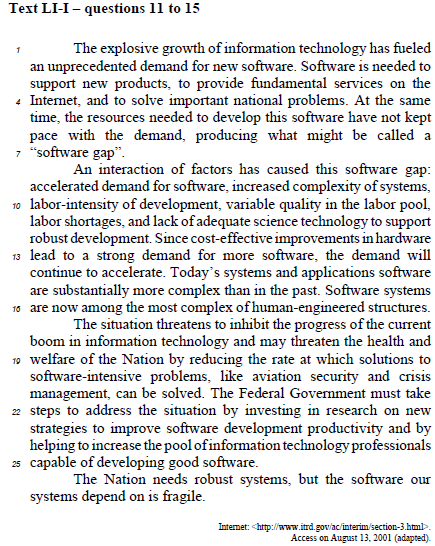 Text LI-I – questions 11 to 15

1 The explosive growth of information technology has fueled an unprecedented demand for new software. Software is needed to support new products, to provide fundamental services on the 4 Internet, and to solve important national problems. At the same time, the resources needed to develop this software have not kept pace with the demand, producing what might be called a 7 "software gap".

An interaction of factors has caused this software gap: accelerated demand for software, increased complexity of systems, 10 labor-intensity of development, variable quality in the labor pool, labor shortages, and lack of adequate science technology to support robust development. Since cost-effective improvements in hardware 13 lead to a strong demand for more software, the demand will continue to accelerate. Today's systems and applications software are substantially more complex than in the past. Software systems 16 are now among the most complex of human-engineered structures.

The situation threatens to inhibit the progress of the current boom in information technology and may threaten the health and 19 welfare of the Nation by reducing the rate at which solutions to software-intensive problems, like aviation security and crisis management, can be solved. The Federal Government must take 22 steps to address the situation by investing in research on new strategies to improve software development productivity and by helping to increase the pool of information technology professionals 25 capable of developing good software.

The Nation needs robust systems, but the software our systems depend on is fragile.

Internet: <http://www.itrd.gov/ac/interim/section-3.html>. Access on August 13, 2001 (adapted).